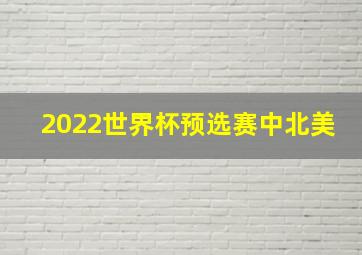 2022世界杯预选赛中北美